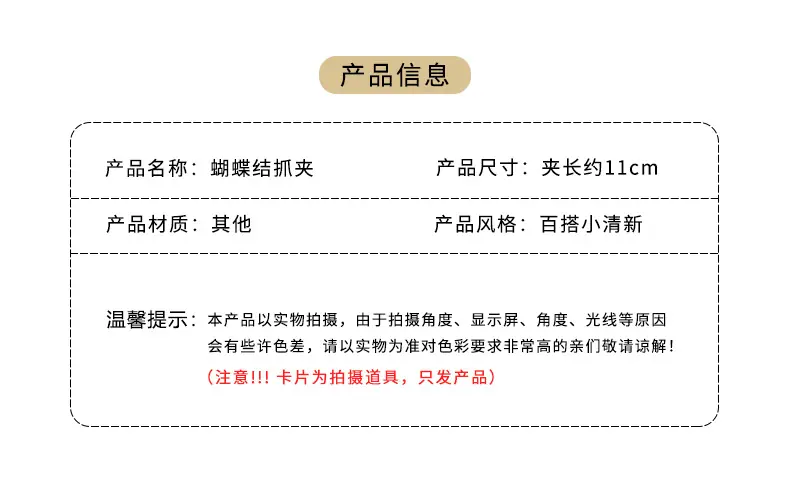 产品信息

产品名称：蝴蝶结抓夹 产品尺寸：夹长约11cm

产品材质：其他 产品风格：百搭小清新

温馨提示：本产品以实物拍摄，由于拍摄角度、显示屏、角度、光线等原因会有些许色差，请以实物为准对色彩要求非常高的亲们敬请谅解！

（注意!!! 卡片为拍摄道具，只发产品）